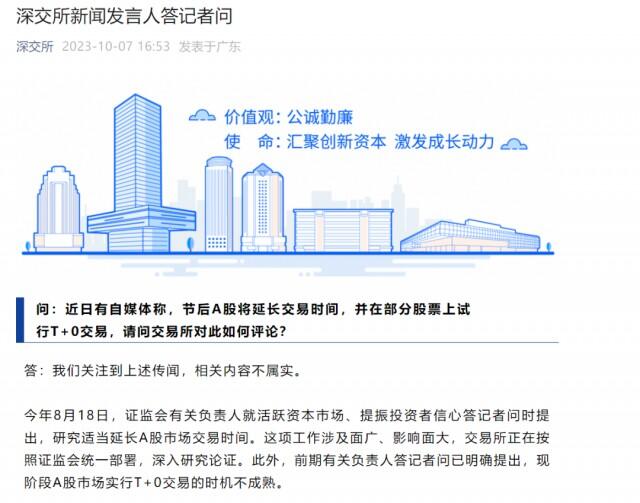 深交所新闻发言人答记者问

深交所 2023-10-07 16:53 发表于广东

价值观：公诚勤廉
使　命：汇聚创新资本 激发成长动力

问：近日有自媒体称，节后A股将延长交易时间，并在部分股票上试行T+0交易，请问交易所对此如何评论？

答：我们关注到上述传闻，相关内容不属实。

今年8月18日，证监会有关负责人就活跃资本市场、提振投资者信心答记者问时提出，研究适当延长A股市场交易时间。这项工作涉及面广、影响面大，交易所正在按照证监会统一部署，深入研究论证。此外，前期有关负责人答记者问已明确提出，现阶段A股市场实行T+0交易的时机不成熟。